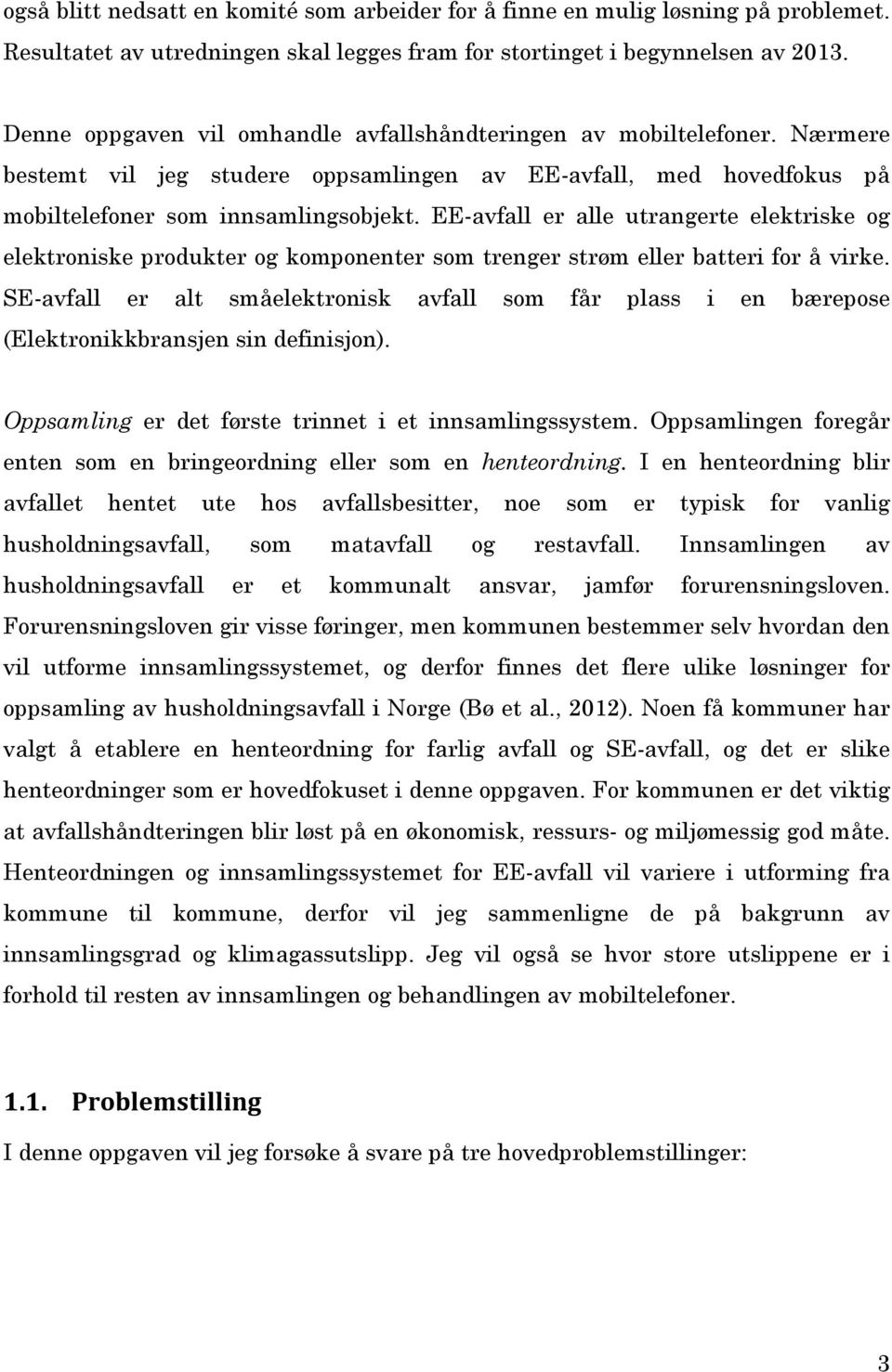 også blitt nedsatt en komité som arbeider for å finne en mulig løsning på problemet. Resultatet av utredningen skal legges fram for stortinget i begynnelsen av 2013.

Denne oppgaven vil omhandle avfallshåndteringen av mobiltelefoner. Nærmere bestemt vil jeg studere oppsamlingen av EE-avfall, med hovedfokus på mobiltelefoner som innsamlingsobjekt. EE-avfall er alle utrangerte elektriske og elektroniske produkter og komponenter som trenger strøm eller batteri for å virke. SE-avfall er alt småelektronisk avfall som får plass i en bærepose (Elektronikkbransjen sin definisjon).

Oppsamling er det første trinnet i et innsamlingssystem. Oppsamlingen foregår enten som en bringeordning eller som en henteordning. I en henteordning blir avfallet hentet ute hos avfallsbesitter, noe som er typisk for vanlig husholdningsavfall, som matavfall og restavfall. Innsamlingen av husholdningsavfall er et kommunalt ansvar, jamfør forurensningsloven. Forurensningsloven gir visse føringer, men kommunen bestemmer selv hvordan den vil utforme innsamlingssystemet, og derfor finnes det flere ulike løsninger for oppsamling av husholdningsavfall i Norge (Bø et al., 2012). Noen få kommuner har valgt å etablere en henteordning for farlig avfall og SE-avfall, og det er slike henteordninger som er hovedfokuset i denne oppgaven. For kommunen er det viktig at avfallshåndteringen blir løst på en økonomisk, ressurs- og miljømessig god måte. Henteordningen og innsamlingssystemet for EE-avfall vil variere i utforming fra kommune til kommune, derfor vil jeg sammenligne de på bakgrunn av innsamlingsgrad og klimagassutslipp. Jeg vil også se hvor store utslippene er i forhold til resten av innsamlingen og behandlingen av mobiltelefoner.

1.1. Problemstilling

I denne oppgaven vil jeg forsøke å svare på tre hovedproblemstillinger:

3